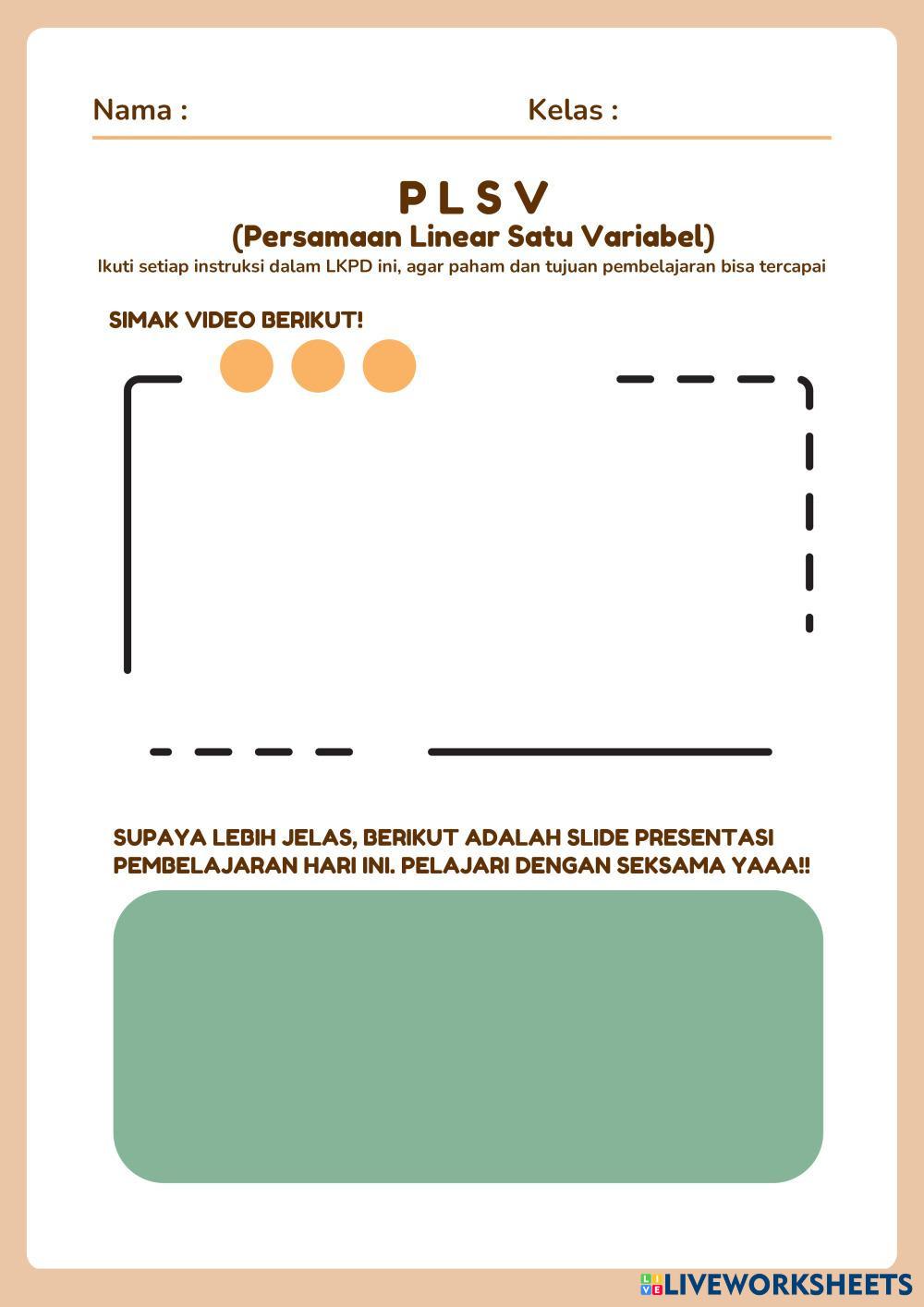 Nama :

Kelas :

P L S V

(Persamaan Linear Satu Variabel)

Ikuti setiap instruksi dalam LKPD ini, agar paham dan tujuan pembelajaran bisa tercapai

SIMAK VIDEO BERIKUT!

SUPAYA LEBIH JELAS, BERIKUT ADALAH SLIDE PRESENTASI PEMBELAJARAN HARI INI. PELAJARI DENGAN SEKSAMA YAAA!!

LIVEWORKSHEETS